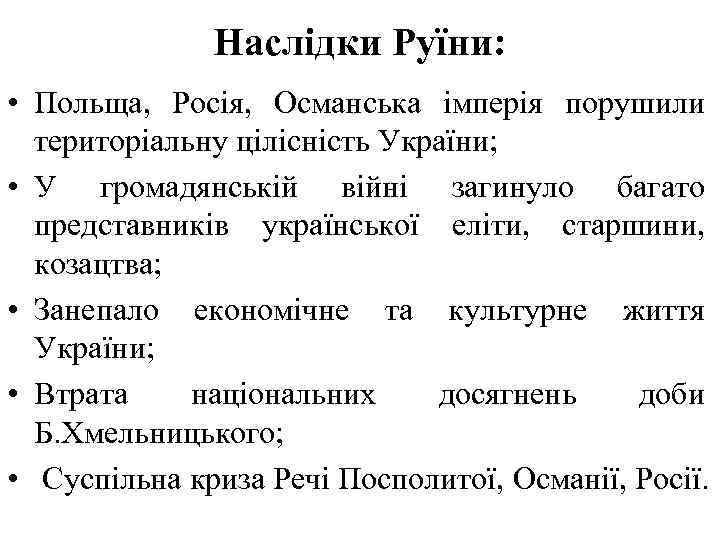 Наслідки Руїни:

• Польща, Росія, Османська імперія порушили територіальну цілісність України;

• У громадянській війні загинуло багато представників української еліти, старшини, козацтва;

• Занепало економічне та культурне життя України;

• Втрата національних досягнень доби Б.Хмельницького;

• Суспільна криза Речі Посполитої, Османії, Росії.